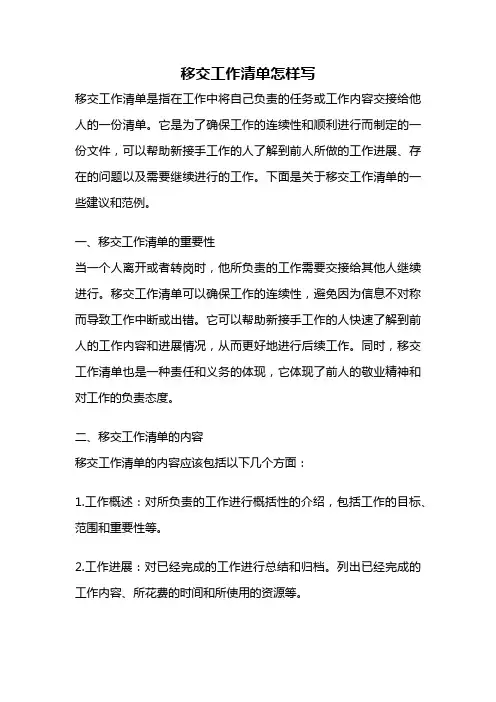 移交工作清单怎样写

移交工作清单是指在工作中将自己负责的任务或工作内容交接给他人的一份清单。它是为了确保工作的连续性和顺利进行而制定的一份文件，可以帮助新接手工作的人了解到前人所做的工作进展、存在的问题以及需要继续进行的工作。下面是关于移交工作清单的一些建议和范例。

一、移交工作清单的重要性

当一个人离开或者转岗时，他所负责的工作需要交接给其他人继续进行。移交工作清单可以确保工作的连续性，避免因为信息不对称而导致工作中断或出错。它可以帮助新接手工作的人快速了解到前人的工作内容和进展情况，从而更好地进行后续工作。同时，移交工作清单也是一种责任和义务的体现，它体现了前人的敬业精神和对工作的负责态度。

二、移交工作清单的内容

移交工作清单的内容应该包括以下几个方面：

1.工作概述：对所负责的工作进行概括性的介绍，包括工作的目标、范围和重要性等。

2.工作进展：对已经完成的工作进行总结和归档。列出已经完成的工作内容、所花费的时间和所使用的资源等。